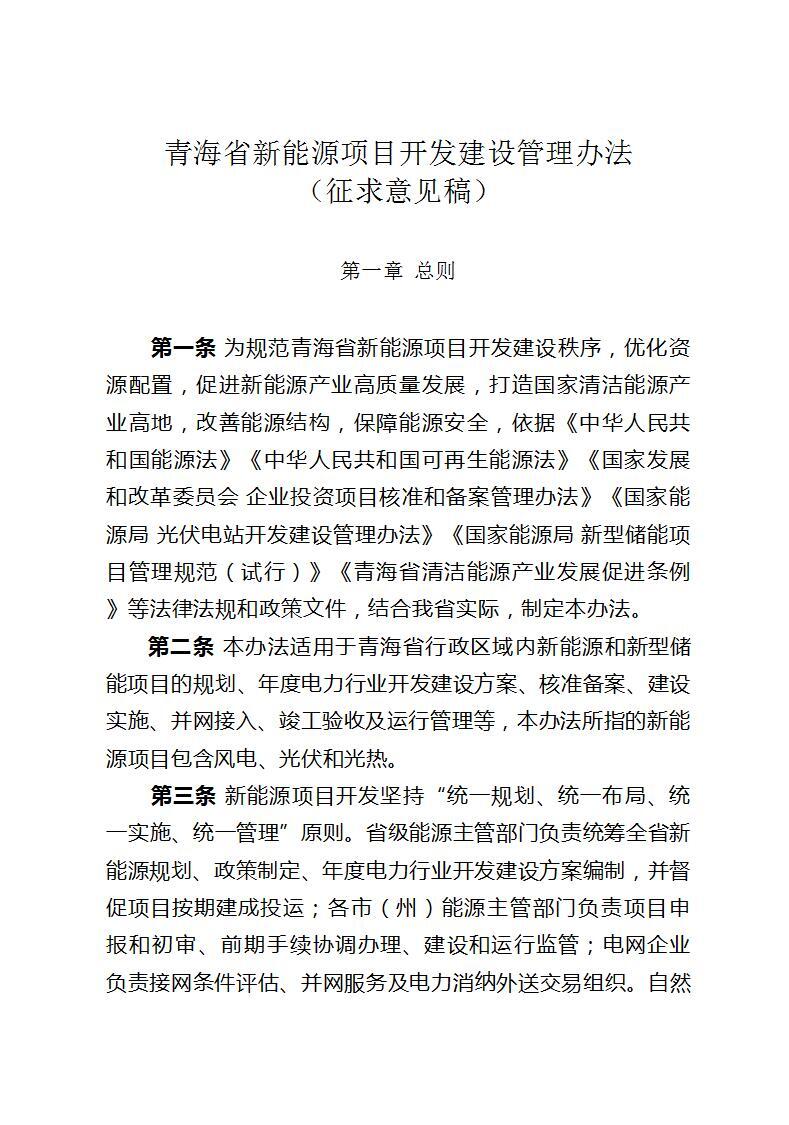 青海省新能源项目开发建设管理办法
（征求意见稿）

第一章 总则

第一条 为规范青海省新能源项目开发建设秩序，优化资源配置，促进新能源产业高质量发展，打造国家清洁能源产业高地，改善能源结构，保障能源安全，依据《中华人民共和国能源法》《中华人民共和国可再生能源法》《国家发展和改革委员会 企业投资项目核准和备案管理办法》《国家能源局 光伏电站开发建设管理办法》《国家能源局 新型储能项目管理规范（试行）》《青海省清洁能源产业发展促进条例》等法律法规和政策文件，结合我省实际，制定本办法。

第二条 本办法适用于青海省行政区域内新能源和新型储能项目的规划、年度电力行业开发建设方案、核准备案、建设实施、并网接入、竣工验收及运行管理等，本办法所指的新能源项目包含风电、光伏和光热。

第三条 新能源项目开发坚持“统一规划、统一布局、统一实施、统一管理”原则。省级能源主管部门负责统筹全省新能源规划、政策制定、年度电力行业开发建设方案编制，并督促项目按期建成投运；各市（州）能源主管部门负责项目申报和初审、前期手续协调办理、建设和运行监管；电网企业负责接网条件评估、并网服务及电力消纳外送交易组织。自然